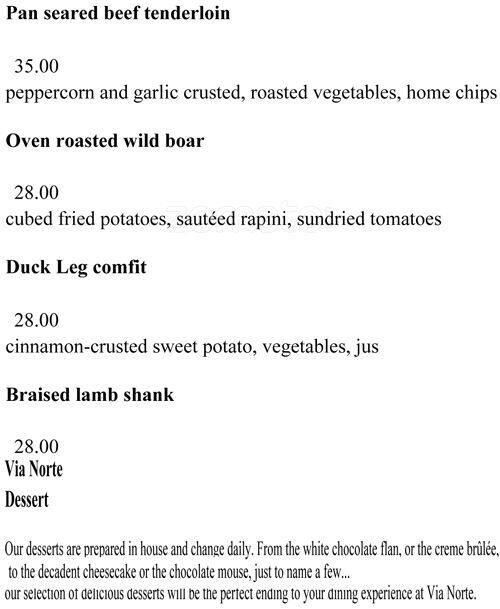 Pan seared beef tenderloin

35.00
peppercorn and garlic crusted, roasted vegetables, home chips

Oven roasted wild boar

28.00
cubed fried potatoes, sautéed rapini, sundried tomatoes

Duck Leg comfit

28.00
cinnamon-crusted sweet potato, vegetables, jus

Braised lamb shank

28.00
Via Norte
Dessert

Our desserts are prepared in house and change daily. From the white chocolate flan, or the creme brûlée, to the decadent cheesecake or the chocolate mouse, just to name a few...
our selection of delicious desserts will be the perfect ending to your dining experience at Via Norte.